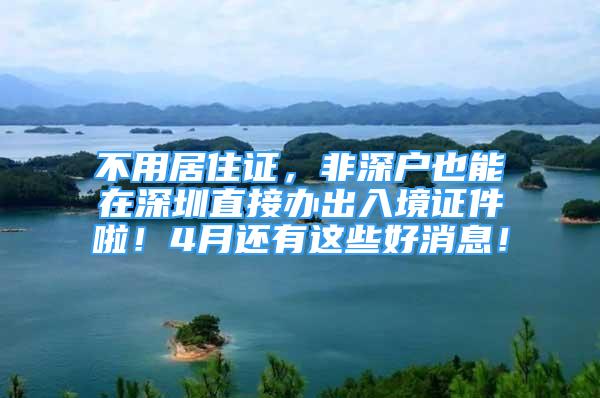 不用居住证，非深户也能在深圳直接办出入境证件啦！4月还有这些好消息！